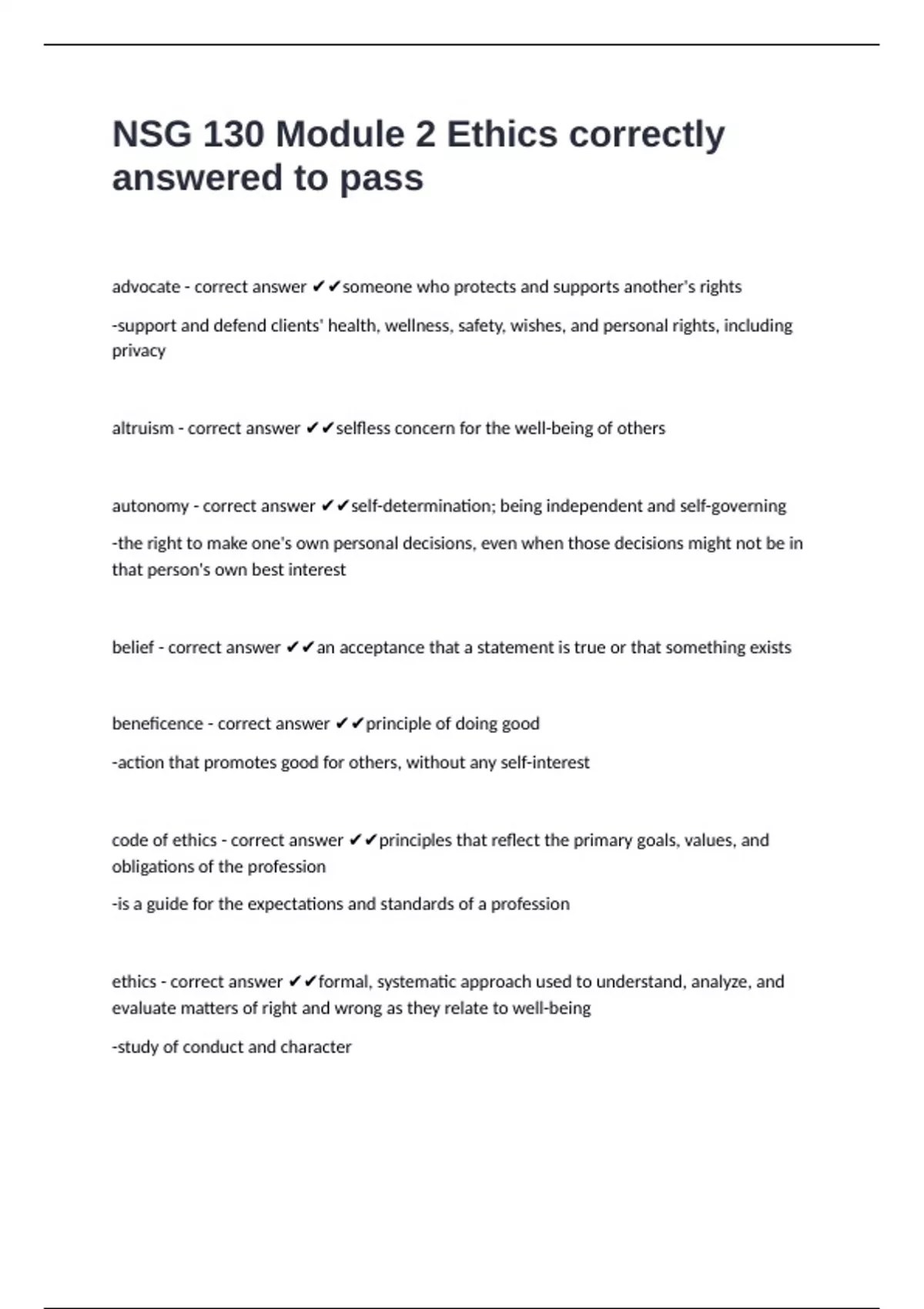 NSG 130 Module 2 Ethics correctly answered to pass

advocate - correct answer ✔✔someone who protects and supports another's rights

-support and defend clients' health, wellness, safety, wishes, and personal rights, including privacy

altruism - correct answer ✔✔selfless concern for the well-being of others

autonomy - correct answer ✔✔self-determination; being independent and self-governing

-the right to make one's own personal decisions, even when those decisions might not be in that person's own best interest

belief - correct answer ✔✔an acceptance that a statement is true or that something exists

beneficence - correct answer ✔✔principle of doing good

-action that promotes good for others, without any self-interest

code of ethics - correct answer ✔✔principles that reflect the primary goals, values, and obligations of the profession

-is a guide for the expectations and standards of a profession

ethics - correct answer ✔✔formal, systematic approach used to understand, analyze, and evaluate matters of right and wrong as they relate to well-being

-study of conduct and character